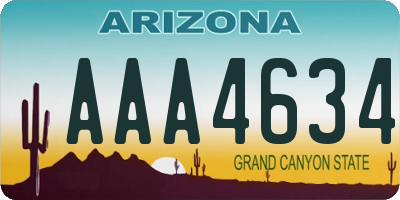 ARIZONA

AAA4634

GRAND CANYON STATE